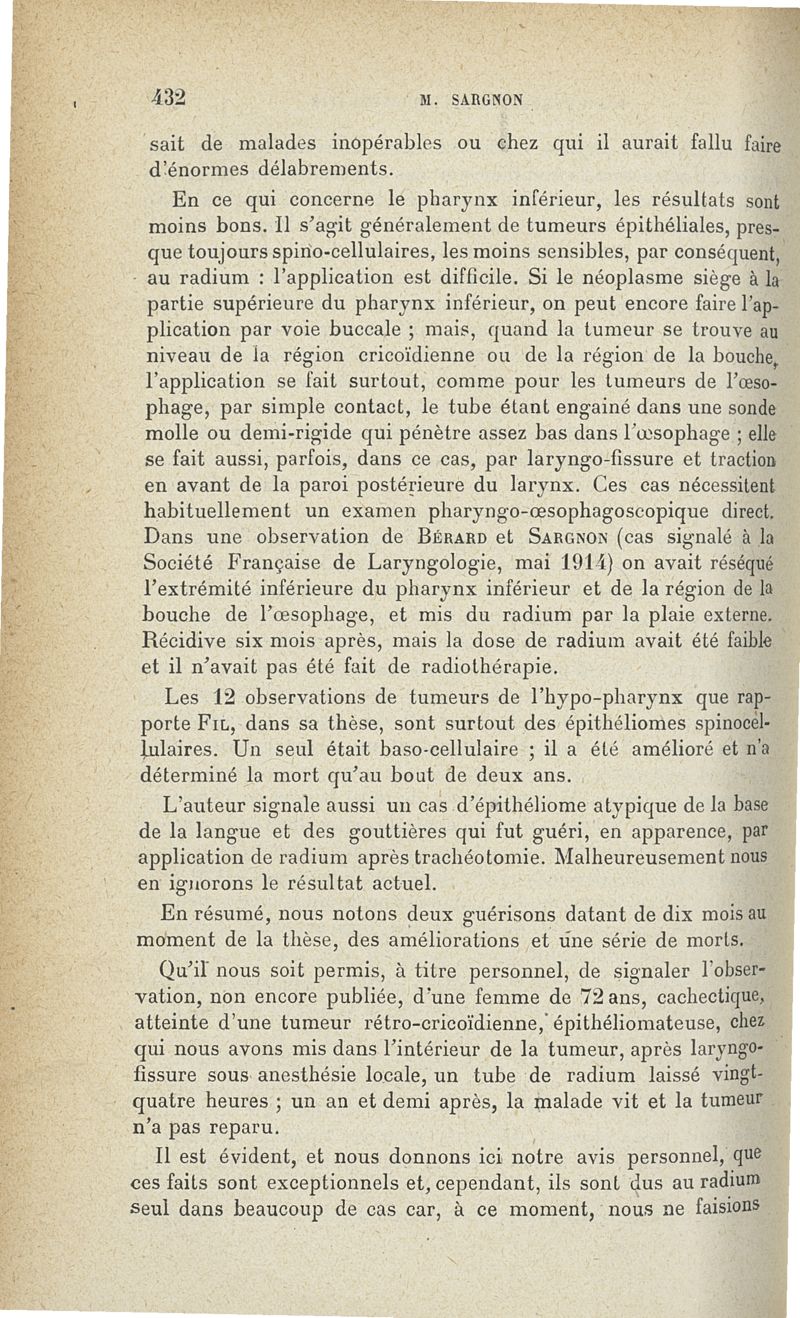 432 M. SARGNON

sait de malades inopérables ou chez qui il aurait fallu faire d'énormes délabrements.

En ce qui concerne le pharynx inférieur, les résultats sont moins bons. Il s'agit généralement de tumeurs épithéliales, presque toujours spino-cellulaires, les moins sensibles, par conséquent, au radium : l'application est difficile. Si le néoplasme siège à la partie supérieure du pharynx inférieur, on peut encore faire l'application par voie buccale ; mais, quand la tumeur se trouve au niveau de la région cricoïdienne ou de la région de la bouche, l'application se fait surtout, comme pour les tumeurs de l'œsophage, par simple contact, le tube étant engainé dans une sonde molle ou demi-rigide qui pénètre assez bas dans l'œsophage ; elle se fait aussi, parfois, dans ce cas, par laryngo-fissure et traction en avant de la paroi postérieure du larynx. Ces cas nécessitent habituellement un examen pharyngo-œsophagoscopique direct. Dans une observation de Bérard et Sargnon (cas signalé à la Société Française de Laryngologie, mai 1914) on avait réséqué l'extrémité inférieure du pharynx inférieur et de la région de la bouche de l'œsophage, et mis du radium par la plaie externe. Récidive six mois après, mais la dose de radium avait été faible et il n'avait pas été fait de radiothérapie.

Les 12 observations de tumeurs de l'hypo-pharynx que rapporte Fil, dans sa thèse, sont surtout des épithéliomes spinocellulaires. Un seul était baso-cellulaire ; il a été amélioré et n'a déterminé la mort qu'au bout de deux ans.

L'auteur signale aussi un cas d'épithéliome atypique de la base de la langue et des gouttières qui fut guéri, en apparence, par application de radium après trachéotomie. Malheureusement nous en ignorons le résultat actuel.

En résumé, nous notons deux guérisons datant de dix mois au moment de la thèse, des améliorations et une série de morts.

Qu'il nous soit permis, à titre personnel, de signaler l'observation, non encore publiée, d'une femme de 72 ans, cachectique, atteinte d'une tumeur rétro-cricoïdienne, épithéliomateuse, chez qui nous avons mis dans l'intérieur de la tumeur, après laryngo-fissure sous anesthésie locale, un tube de radium laissé vingt-quatre heures ; un an et demi après, la malade vit et la tumeur n'a pas reparu.

Il est évident, et nous donnons ici notre avis personnel, que ces faits sont exceptionnels et, cependant, ils sont dus au radium seul dans beaucoup de cas car, à ce moment, nous ne faisions